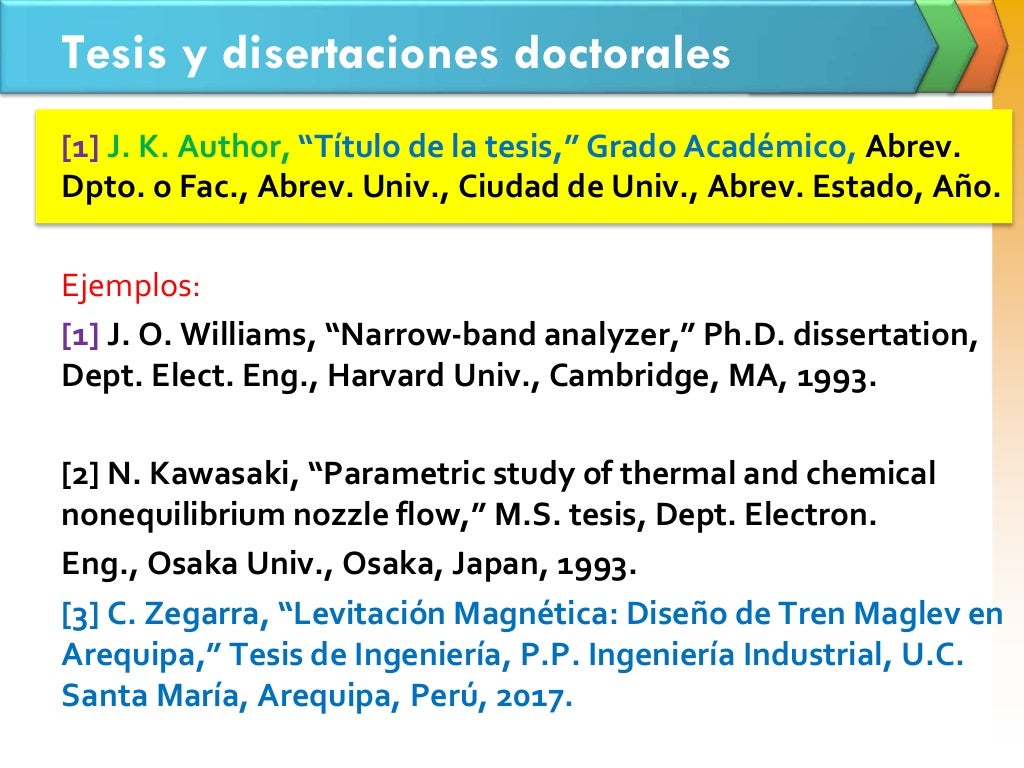 Tesis y disertaciones doctorales

[1] J. K. Author, “Título de la tesis,” Grado Académico, Abrev. Dpto. o Fac., Abrev. Univ., Ciudad de Univ., Abrev. Estado, Año.

Ejemplos:

[1] J. O. Williams, “Narrow-band analyzer,” Ph.D. dissertation, Dept. Elect. Eng., Harvard Univ., Cambridge, MA, 1993.

[2] N. Kawasaki, “Parametric study of thermal and chemical nonequilibrium nozzle flow,” M.S. tesis, Dept. Electron. Eng., Osaka Univ., Osaka, Japan, 1993.

[3] C. Zegarra, “Levitación Magnética: Diseño de Tren Maglev en Arequipa,” Tesis de Ingeniería, P.P. Ingeniería Industrial, U.C. Santa María, Arequipa, Perú, 2017.